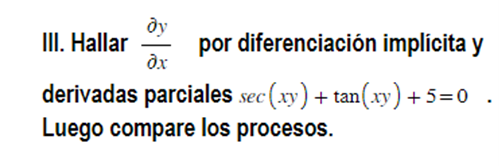 III. Hallar $\frac{\partial y}{\partial x}$ por diferenciación implícita y derivadas parciales $sec(xy) + \tan(xy) + 5 = 0$ . Luego compare los procesos.